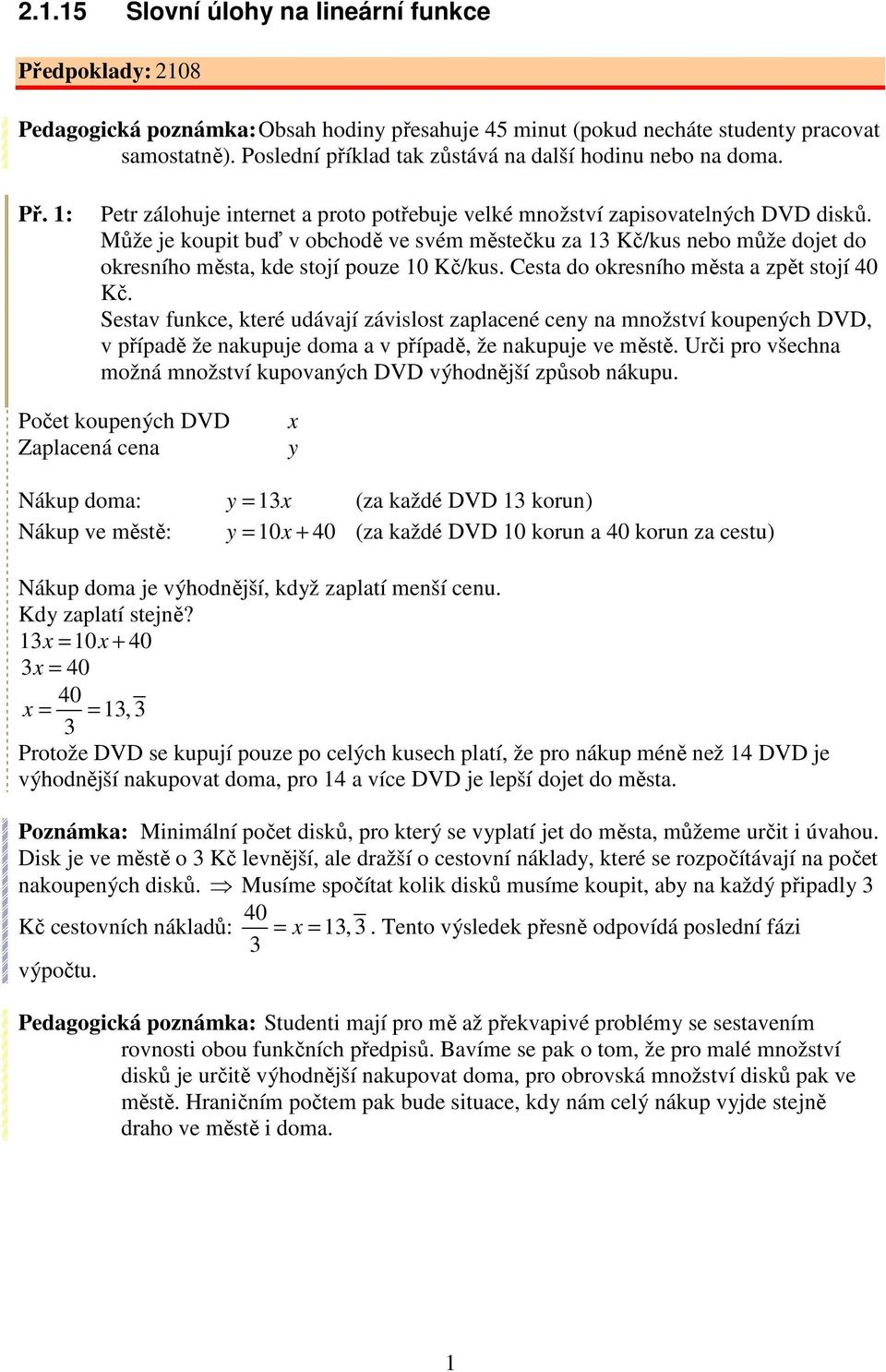 2.1.15 Slovní úlohy na lineární funkce

Předpoklady: 2108

Pedagogická poznámka: Obsah hodiny přesahuje 45 minut (pokud necháte studenty pracovat samostatně). Poslední příklad tak zůstává na další hodinu nebo na doma.

Př. 1: Petr zálohuje internet a proto potřebuje velké množství zapisovatelných DVD disků. Může je koupit buď v obchodě ve svém městečku za 13 Kč/kus nebo může dojet do okresního města, kde stojí pouze 10 Kč/kus. Cesta do okresního města a zpět stojí 40 Kč.
Sestav funkce, které udávají závislost zaplacené ceny na množství koupených DVD, v případě že nakupuje doma a v případě, že nakupuje ve městě. Urči pro všechna možná množství kupovaných DVD výhodnější způsob nákupu.

Počet koupených DVD $x$
Zaplacená cena $y$

Nákup doma: $y = 13x$ (za každé DVD 13 korun)
Nákup ve městě: $y = 10x + 40$ (za každé DVD 10 korun a 40 korun za cestu)

Nákup doma je výhodnější, když zaplatí menší cenu.
Kdy zaplatí stejně?
$13x = 10x + 40$
$3x = 40$
$x = \frac{40}{3} = 13,\overline{3}$
Protože DVD se kupují pouze po celých kusech platí, že pro nákup méně než 14 DVD je výhodnější nakupovat doma, pro 14 a více DVD je lepší dojet do města.

Poznámka: Minimální počet disků, pro který se vyplatí jet do města, můžeme určit i úvahou. Disk je ve městě o 3 Kč levnější, ale dražší o cestovní náklady, které se rozpočítávají na počet nakoupených disků. $\Rightarrow$ Musíme spočítat kolik disků musíme koupit, aby na každý připadly 3 Kč cestovních nákladů: $\frac{40}{3} = x = 13,\overline{3}$. Tento výsledek přesně odpovídá poslední fázi výpočtu.

Pedagogická poznámka: Studenti mají pro mě až překvapivé problémy se sestavením rovnosti obou funkčních předpisů. Bavíme se pak o tom, že pro malé množství disků je určitě výhodnější nakupovat doma, pro obrovská množství disků pak ve městě. Hraničním počtem pak bude situace, kdy nám celý nákup vyjde stejně draho ve městě i doma.

1